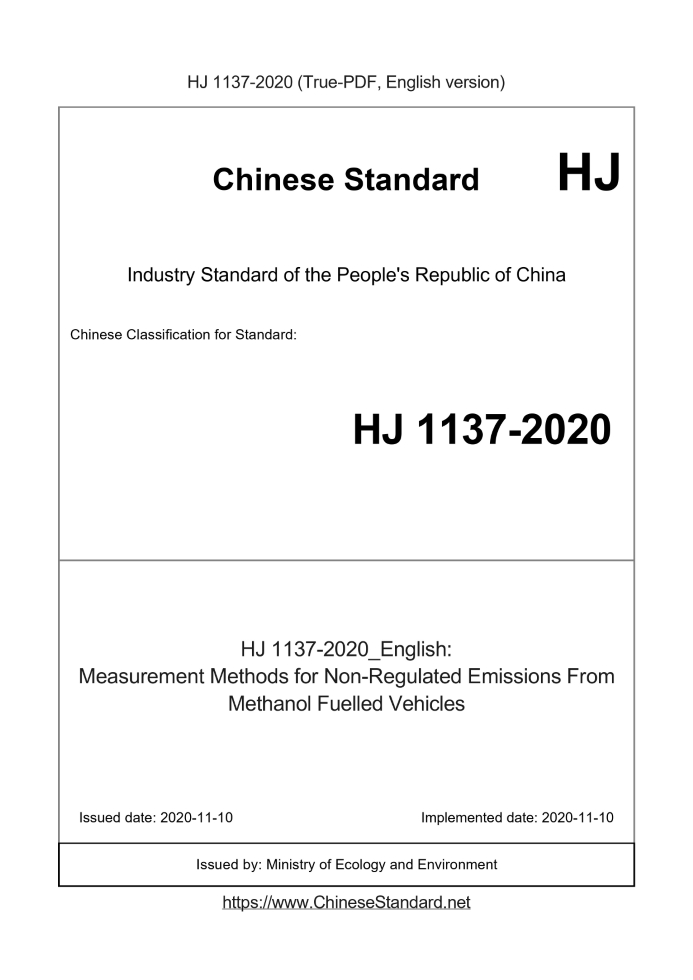 HJ 1137-2020 (True-PDF, English version)

Chinese Standard HJ

Industry Standard of the People's Republic of China

Chinese Classification for Standard:

HJ 1137-2020

HJ 1137-2020_English:
Measurement Methods for Non-Regulated Emissions From Methanol Fuelled Vehicles

Issued date: 2020-11-10

Implemented date: 2020-11-10

Issued by: Ministry of Ecology and Environment

https://www.ChineseStandard.net